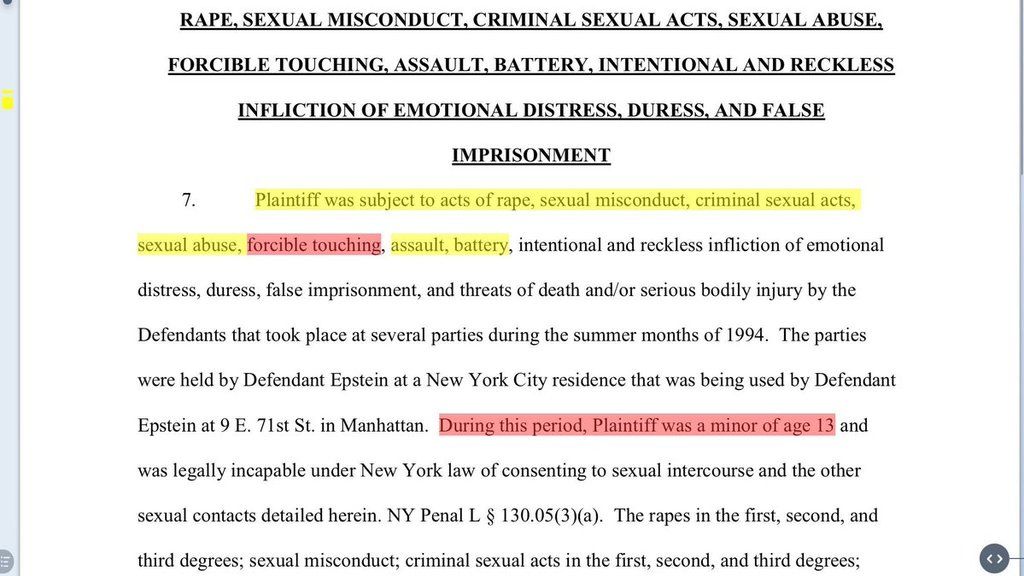 RAPE, SEXUAL MISCONDUCT, CRIMINAL SEXUAL ACTS, SEXUAL ABUSE, FORCIBLE TOUCHING, ASSAULT, BATTERY, INTENTIONAL AND RECKLESS INFLICTION OF EMOTIONAL DISTRESS, DURESS, AND FALSE IMPRISONMENT

7. Plaintiff was subject to acts of rape, sexual misconduct, criminal sexual acts, sexual abuse, forcible touching, assault, battery, intentional and reckless infliction of emotional distress, duress, false imprisonment, and threats of death and/or serious bodily injury by the Defendants that took place at several parties during the summer months of 1994. The parties were held by Defendant Epstein at a New York City residence that was being used by Defendant Epstein at 9 E. 71st St. in Manhattan. During this period, Plaintiff was a minor of age 13 and was legally incapable under New York law of consenting to sexual intercourse and the other sexual contacts detailed herein. NY Penal L § 130.05(3)(a). The rapes in the first, second, and third degrees; sexual misconduct; criminal sexual acts in the first, second, and third degrees;